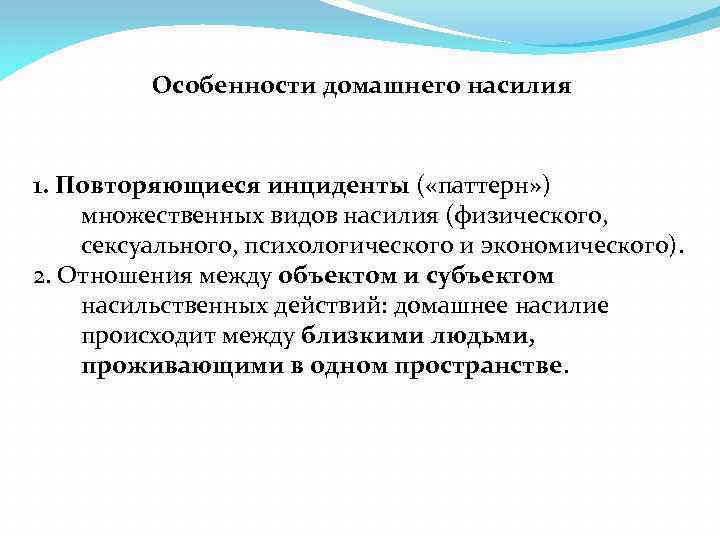 Особенности домашнего насилия

1. Повторяющиеся инциденты («паттерн») множественных видов насилия (физического, сексуального, психологического и экономического).
2. Отношения между объектом и субъектом насильственных действий: домашнее насилие происходит между близкими людьми, проживающими в одном пространстве.